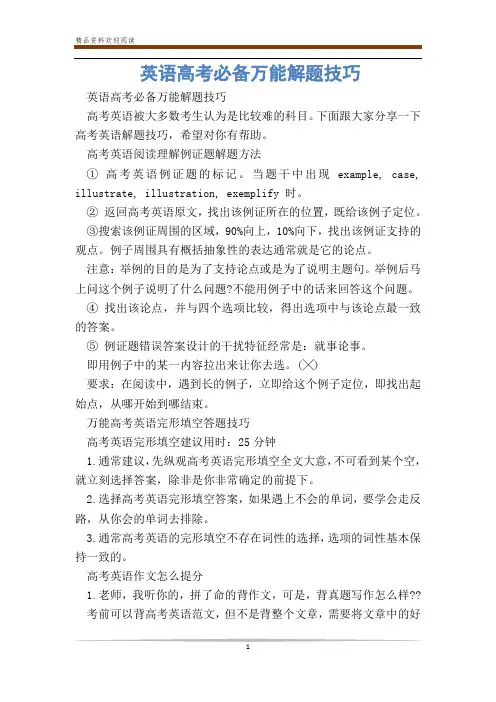 精品资料欢迎阅读

英语高考必备万能解题技巧

英语高考必备万能解题技巧

高考英语被大多数考生认为是比较难的科目。下面跟大家分享一下高考英语解题技巧，希望对你有帮助。

高考英语阅读理解例证题解题方法

① 高考英语例证题的标记。当题干中出现 example, case, illustrate, illustration, exemplify 时。

② 返回高考英语原文，找出该例证所在的位置，既给该例子定位。

③搜索该例证周围的区域，90%向上，10%向下，找出该例证支持的观点。例子周围具有概括抽象性的表达通常就是它的论点。

注意：举例的目的是为了支持论点或是为了说明主题句。举例后马上问这个例子说明了什么问题?不能用例子中的话来回答这个问题。

④ 找出该论点，并与四个选项比较，得出选项中与该论点最一致的答案。

⑤ 例证题错误答案设计的干扰特征经常是：就事论事。

即用例子中的某一内容拉出来让你去选。(╳)

要求：在阅读中，遇到长的例子，立即给这个例子定位，即找出起始点，从哪开始到哪结束。

万能高考英语完形填空答题技巧

高考英语完形填空建议用时：25 分钟

1.通常建议，先纵观高考英语完形填空全文大意，不可看到某个空，就立刻选择答案，除非是你非常确定的前提下。

2.选择高考英语完形填空答案，如果遇上不会的单词，要学会走反路，从你会的单词去排除。

3.通常高考英语的完形填空不存在词性的选择，选项的词性基本保持一致的。

高考英语作文怎么提分

1.老师，我听你的，拼了命的背作文，可是，背真题写作怎么样??

考前可以背高考英语范文，但不是背整个文章，需要将文章中的好

1